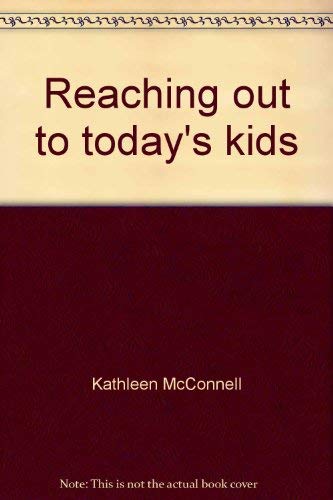 Reaching out to today's kids

Kathleen McConnell

Note: This is not the actual book cover